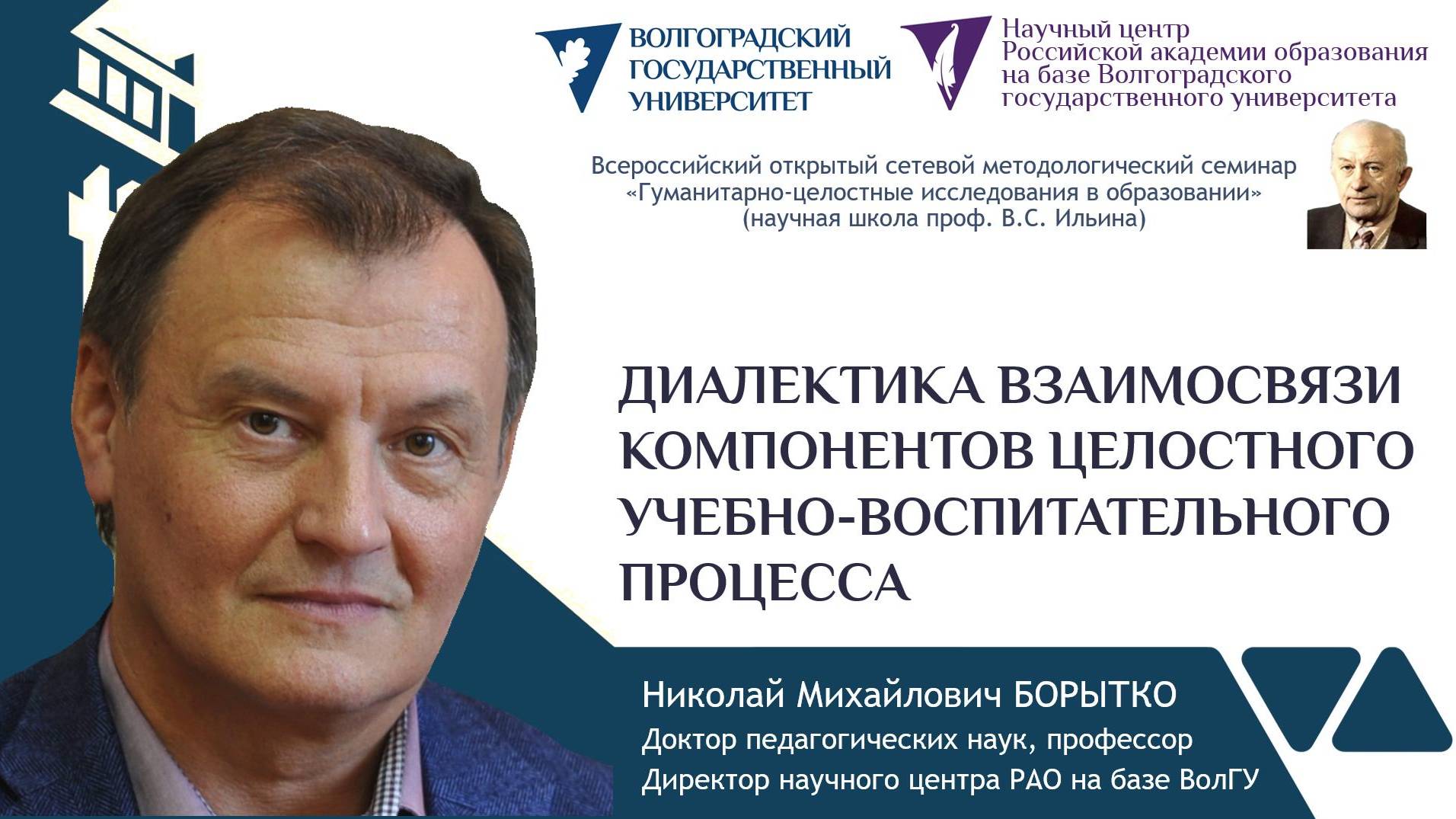 ВОЛГОГРАДСКИЙ ГОСУДАРСТВЕННЫЙ УНИВЕРСИТЕТ

Научный центр Российской академии образования на базе Волгоградского государственного университета

Всероссийский открытый сетевой методологический семинар «Гуманитарно-целостные исследования в образовании» (научная школа проф. В.С. Ильина)

ДИАЛЕКТИКА ВЗАИМОСВЯЗИ КОМПОНЕНТОВ ЦЕЛОСТНОГО УЧЕБНО-ВОСПИТАТЕЛЬНОГО ПРОЦЕССА

Николай Михайлович БОРЫТКО
Доктор педагогических наук, профессор
Директор научного центра РАО на базе ВолГУ